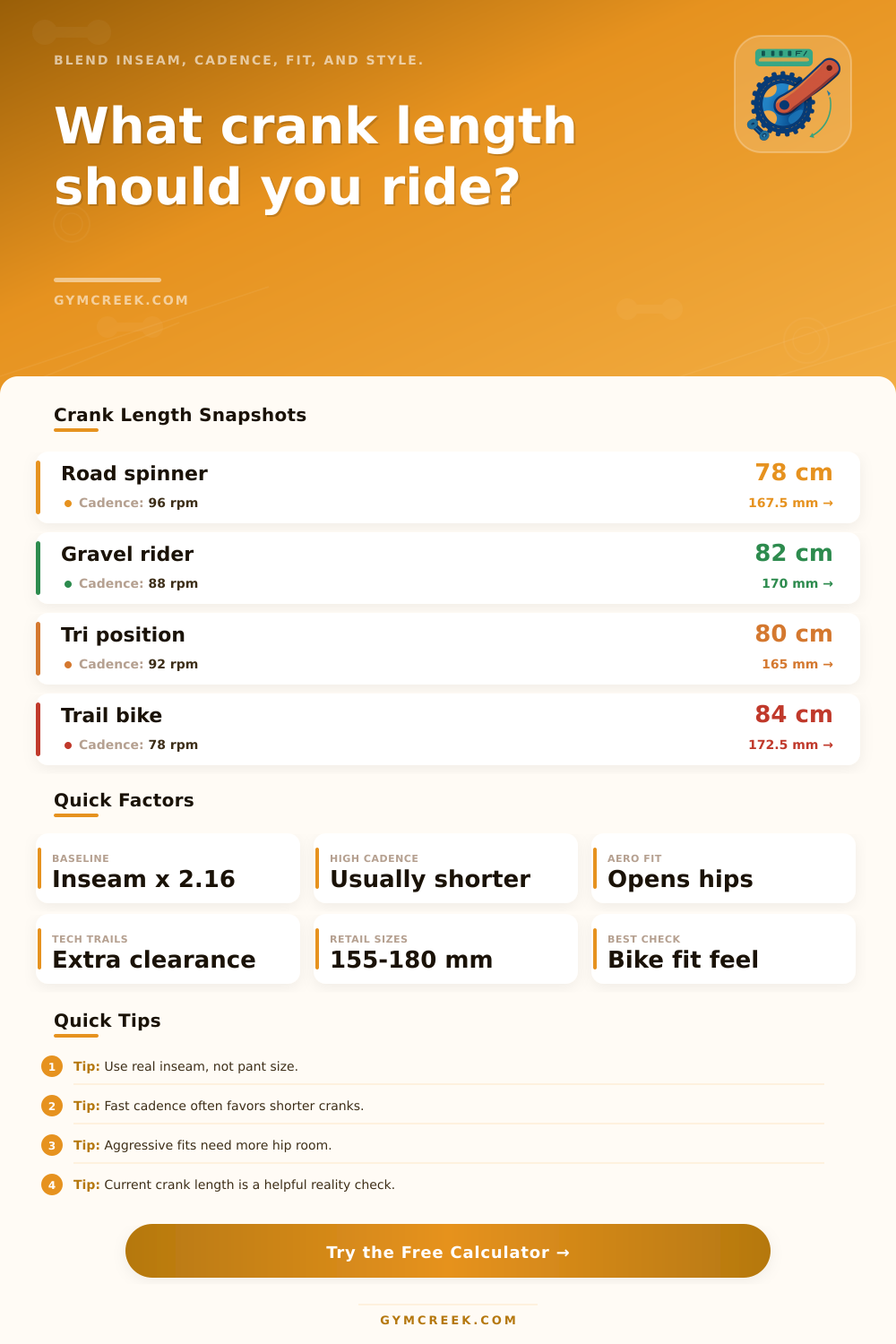 BLEND INSEAM, CADENCE, FIT, AND STYLE.

What crank length should you ride?

GYMCREEK.COM

Crank Length Snapshots

Road spinner
Cadence: 96 rpm
78 cm
167.5 mm →

Gravel rider
Cadence: 88 rpm
82 cm
170 mm →

Tri position
Cadence: 92 rpm
80 cm
165 mm →

Trail bike
Cadence: 78 rpm
84 cm
172.5 mm →

Quick Factors

BASELINE
Inseam x 2.16

HIGH CADENCE
Usually shorter

AERO FIT
Opens hips

TECH TRAILS
Extra clearance

RETAIL SIZES
155-180 mm

BEST CHECK
Bike fit feel

Quick Tips

1 Tip: Use real inseam, not pant size.

2 Tip: Fast cadence often favors shorter cranks.

3 Tip: Aggressive fits need more hip room.

4 Tip: Current crank length is a helpful reality check.

Try the Free Calculator →

GYMCREEK.COM